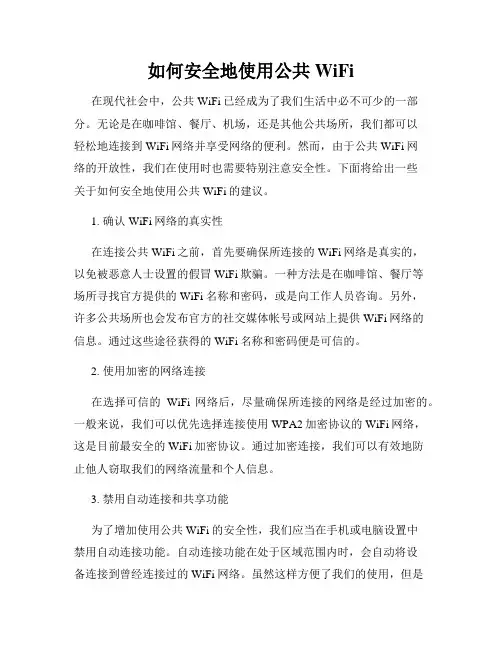 如何安全地使用公共 WiFi

在现代社会中，公共 WiFi 已经成为了我们生活中必不可少的一部分。无论是在咖啡馆、餐厅、机场，还是其他公共场所，我们都可以轻松地连接到 WiFi 网络并享受网络的便利。然而，由于公共 WiFi 网络的开放性，我们在使用时也需要特别注意安全性。下面将给出一些关于如何安全地使用公共 WiFi 的建议。

1. 确认 WiFi 网络的真实性

在连接公共 WiFi 之前，首先要确保所连接的 WiFi 网络是真实的，以免被恶意人士设置的假冒 WiFi 欺骗。一种方法是在咖啡馆、餐厅等场所寻找官方提供的 WiFi 名称和密码，或是向工作人员咨询。另外，许多公共场所也会发布官方的社交媒体帐号或网站上提供 WiFi 网络的信息。通过这些途径获得的 WiFi 名称和密码便是可信的。

2. 使用加密的网络连接

在选择可信的 WiFi 网络后，尽量确保所连接的网络是经过加密的。一般来说，我们可以优先选择连接使用 WPA2 加密协议的 WiFi 网络，这是目前最安全的 WiFi 加密协议。通过加密连接，我们可以有效地防止他人窃取我们的网络流量和个人信息。

3. 禁用自动连接和共享功能

为了增加使用公共 WiFi 的安全性，我们应当在手机或电脑设置中禁用自动连接功能。自动连接功能在处于区域范围内时，会自动将设备连接到曾经连接过的 WiFi 网络。虽然这样方便了我们的使用，但是